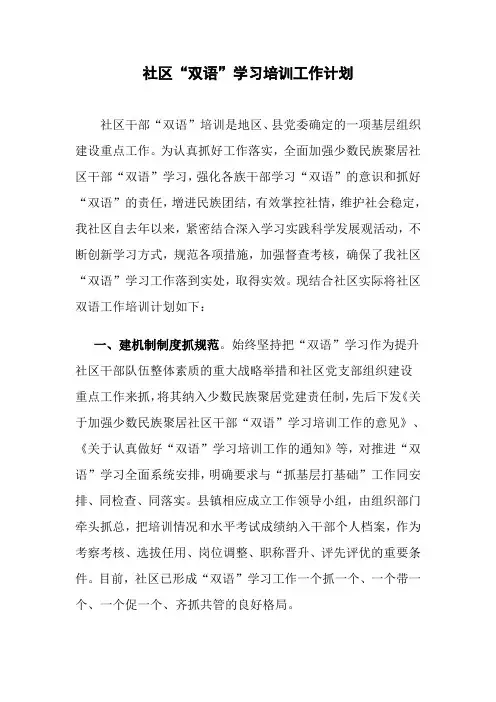 社区“双语”学习培训工作计划

社区干部“双语”培训是地区、县党委确定的一项基层组织建设重点工作。为认真抓好工作落实，全面加强少数民族聚居社区干部“双语”学习，强化各族干部学习“双语”的意识和抓好“双语”的责任，增进民族团结，有效掌控社情，维护社会稳定，我社区自去年以来，紧密结合深入学习实践科学发展观活动，不断创新学习方式，规范各项措施，加强督查考核，确保了我社区“双语”学习工作落到实处，取得实效。现结合社区实际将社区双语工作培训计划如下：

一、建机制制度抓规范。始终坚持把“双语”学习作为提升社区干部队伍整体素质的重大战略举措和社区党支部组织建设重点工作来抓，将其纳入少数民族聚居党建责任制，先后下发《关于加强少数民族聚居社区干部“双语”学习培训工作的意见》、《关于认真做好“双语”学习培训工作的通知》等，对推进“双语”学习全面系统安排，明确要求与“抓基层打基础”工作同安排、同检查、同落实。县镇相应成立工作领导小组，由组织部门牵头抓总，把培训情况和水平考试成绩纳入干部个人档案，作为考察考核、选拔任用、岗位调整、职称晋升、评先评优的重要条件。目前，社区已形成“双语”学习工作一个抓一个、一个带一个、一个促一个、齐抓共管的良好格局。